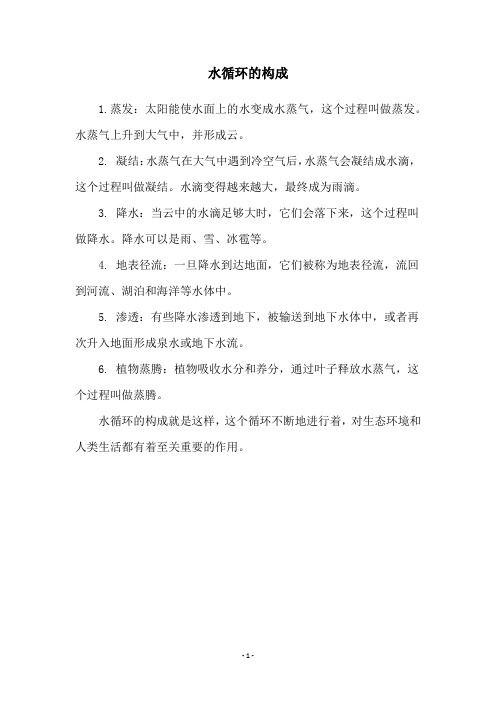 水循环的构成

1. 蒸发：太阳能使水面上的水变成水蒸气，这个过程叫做蒸发。水蒸气上升到大气中，并形成云。

2. 凝结：水蒸气在大气中遇到冷空气后，水蒸气会凝结成水滴，这个过程叫做凝结。水滴变得越来越大，最终成为雨滴。

3. 降水：当云中的水滴足够大时，它们会落下来，这个过程叫做降水。降水可以是雨、雪、冰雹等。

4. 地表径流：一旦降水到达地面，它们被称为地表径流，流回到河流、湖泊和海洋等水体中。

5. 渗透：有些降水渗透到地下，被输送到地下水体中，或者再次升入地面形成泉水或地下水流。

6. 植物蒸腾：植物吸收水分和养分，通过叶子释放水蒸气，这个过程叫做蒸腾。

水循环的构成就是这样，这个循环不断地进行着，对生态环境和人类生活都有着至关重要的作用。

- 1 -